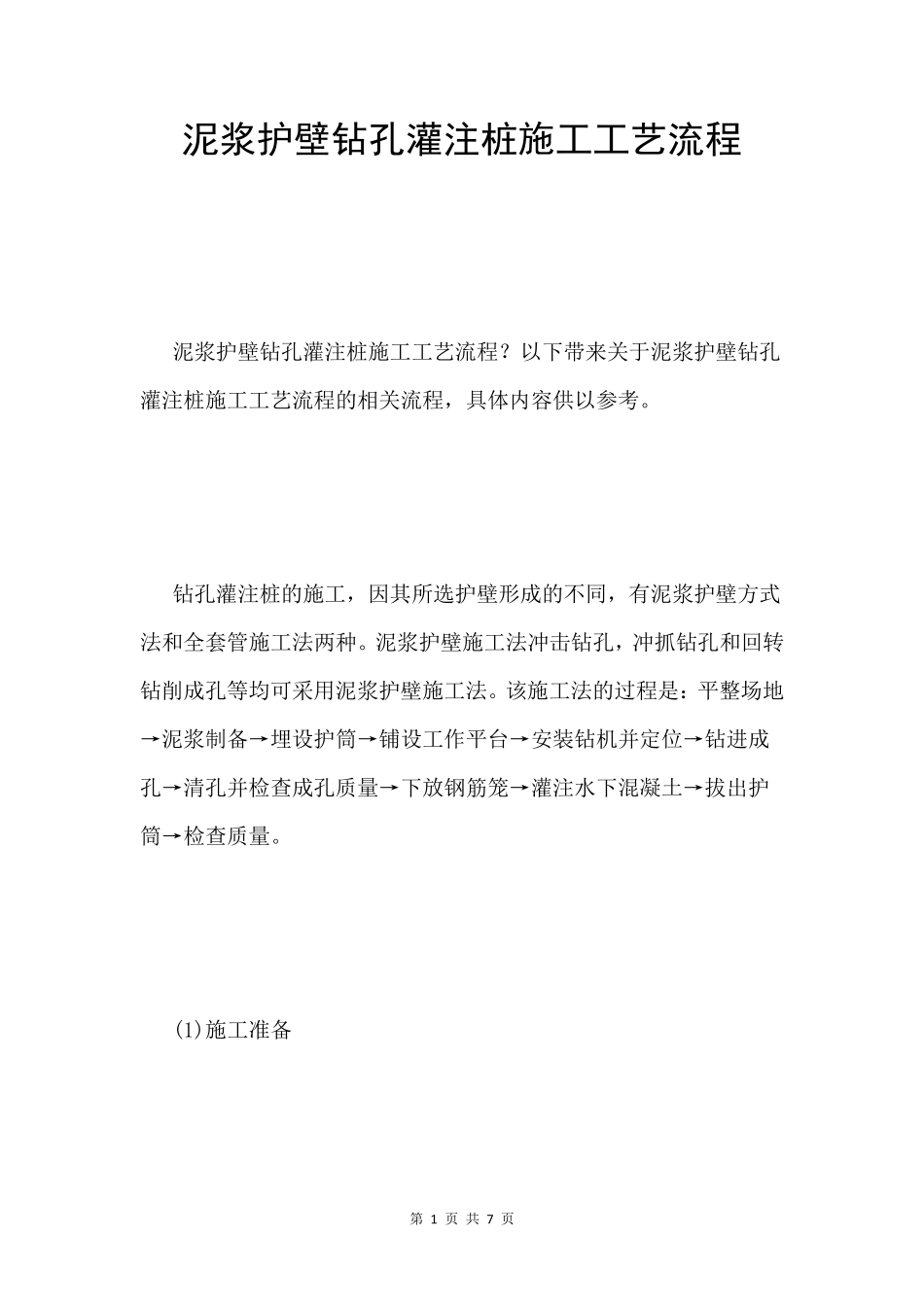 泥浆护壁钻孔灌注桩施工工艺流程

泥浆护壁钻孔灌注桩施工工艺流程？以下带来关于泥浆护壁钻孔灌注桩施工工艺流程的相关流程，具体内容供以参考。

钻孔灌注桩的施工，因其所选护壁形成的不同，有泥浆护壁方式法和全套管施工法两种。泥浆护壁施工法冲击钻孔，冲抓钻孔和回转钻削成孔等均可采用泥浆护壁施工法。该施工法的过程是：平整场地→泥浆制备→埋设护筒→铺设工作平台→安装钻机并定位→钻进成孔→清孔并检查成孔质量→下放钢筋笼→灌注水下混凝土→拔出护筒→检查质量。

(1)施工准备

第 1 页 共 7 页